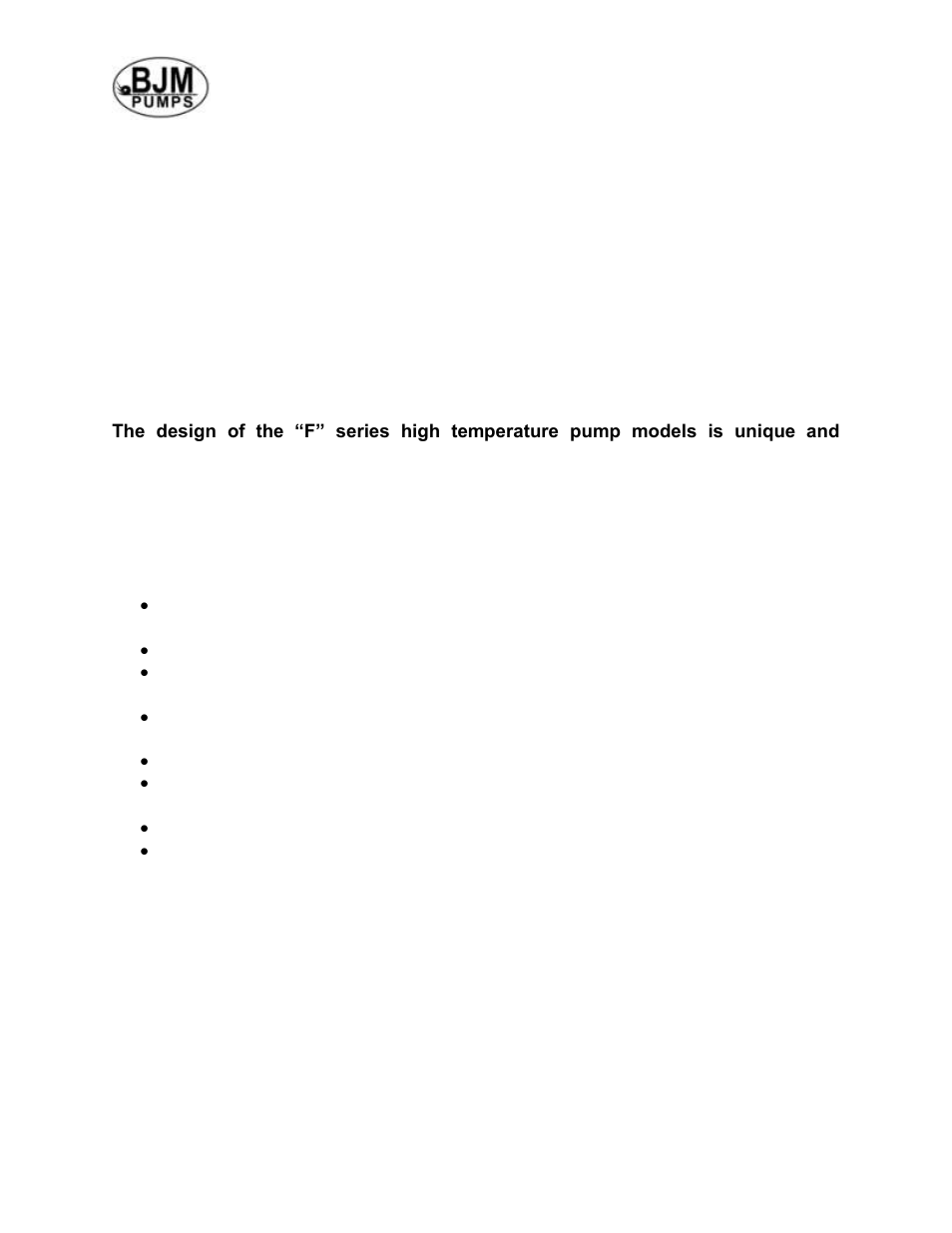 BJM PUMPS

The design of the “F” series high temperature pump models is unique and